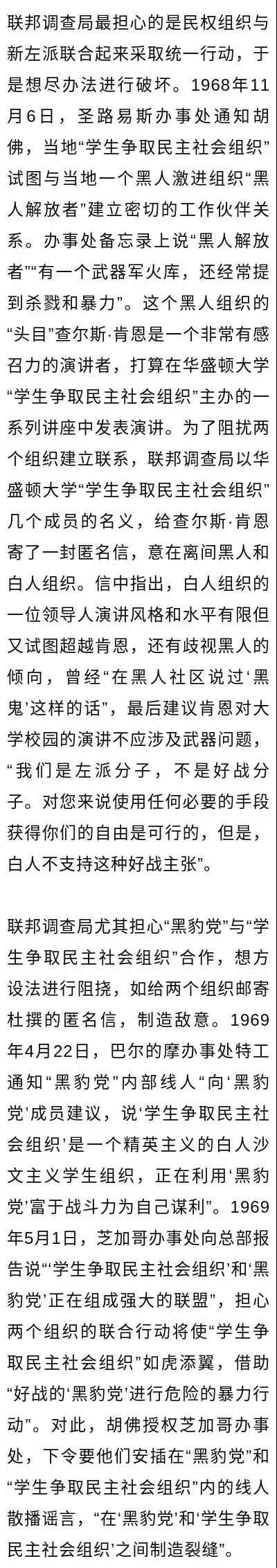 联邦调查局最担心的是民权组织与新左派联合起来采取统一行动，于是想尽办法进行破坏。1968年11月6日，圣路易斯办事处通知胡佛，当地“学生争取民主社会组织”试图与当地一个黑人激进组织“黑人解放者”建立密切的工作伙伴关系。办事处备忘录上说“黑人解放者”“有一个武器军火库，还经常提到杀戮和暴力”。这个黑人组织的“头目”查尔斯·肯恩是一个非常有感召力的演讲者，打算在华盛顿大学“学生争取民主社会组织”主办的一系列讲座中发表演讲。为了阻扰两个组织建立联系，联邦调查局以华盛顿大学“学生争取民主社会组织”几个成员的名义，给查尔斯·肯恩寄了一封匿名信，意在离间黑人和白人组织。信中指出，白人组织的一位领导人演讲风格和水平有限但又试图超越肯恩，还有歧视黑人的倾向，曾经“在黑人社区说过‘黑鬼’这样的话”，最后建议肯恩对大学校园的演讲不应涉及武器问题，“我们是左派分子，不是好战分子。对您来说使用任何必要的手段获得你们的自由是可行的，但是，白人不支持这种好战主张”。

联邦调查局尤其担心“黑豹党”与“学生争取民主社会组织”合作，想方设法进行阻挠，如给两个组织邮寄杜撰的匿名信，制造敌意。1969年4月22日，巴尔的摩办事处特工通知“黑豹党”内部线人“向‘黑豹党’成员建议，说‘学生争取民主社会组织’是一个精英主义的白人沙文主义学生组织，正在利用‘黑豹党’富于战斗力为自己谋利”。1969年5月1日，芝加哥办事处向总部报告说“‘学生争取民主社会组织’和‘黑豹党’正在组成强大的联盟”，担心两个组织的联合行动将使“学生争取民主社会组织”如虎添翼，借助“好战的‘黑豹党’进行危险的暴力行动”。对此，胡佛授权芝加哥办事处，下令要他们安插在“黑豹党”和“学生争取民主社会组织”内的线人散播谣言，“在‘黑豹党’和‘学生争取民主社会组织’之间制造裂缝”。